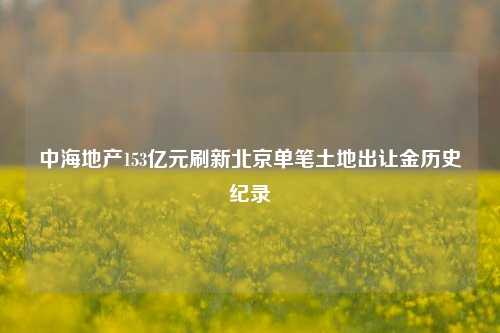 中海地产153亿元刷新北京单笔土地出让金历史纪录